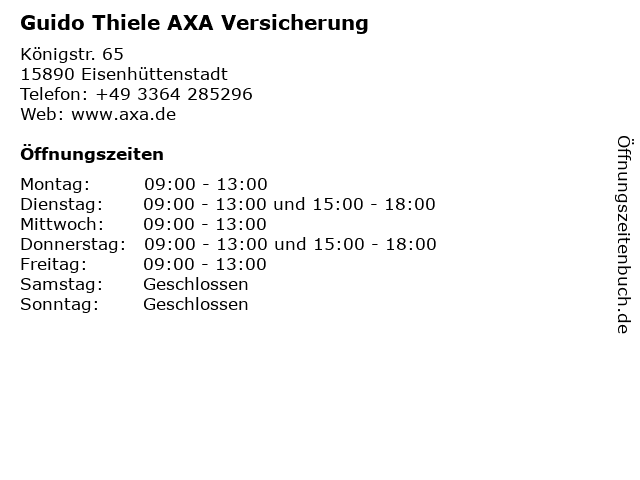 Guido Thiele AXA Versicherung

Königstr. 65
15890 Eisenhüttenstadt
Telefon: +49 3364 285296
Web: www.axa.de

Öffnungszeiten

| | |
|---|---|
| Montag: | 09:00 - 13:00 |
| Dienstag: | 09:00 - 13:00 und 15:00 - 18:00 |
| Mittwoch: | 09:00 - 13:00 |
| Donnerstag: | 09:00 - 13:00 und 15:00 - 18:00 |
| Freitag: | 09:00 - 13:00 |
| Samstag: | Geschlossen |
| Sonntag: | Geschlossen |

Öffnungszeitenbuch.de